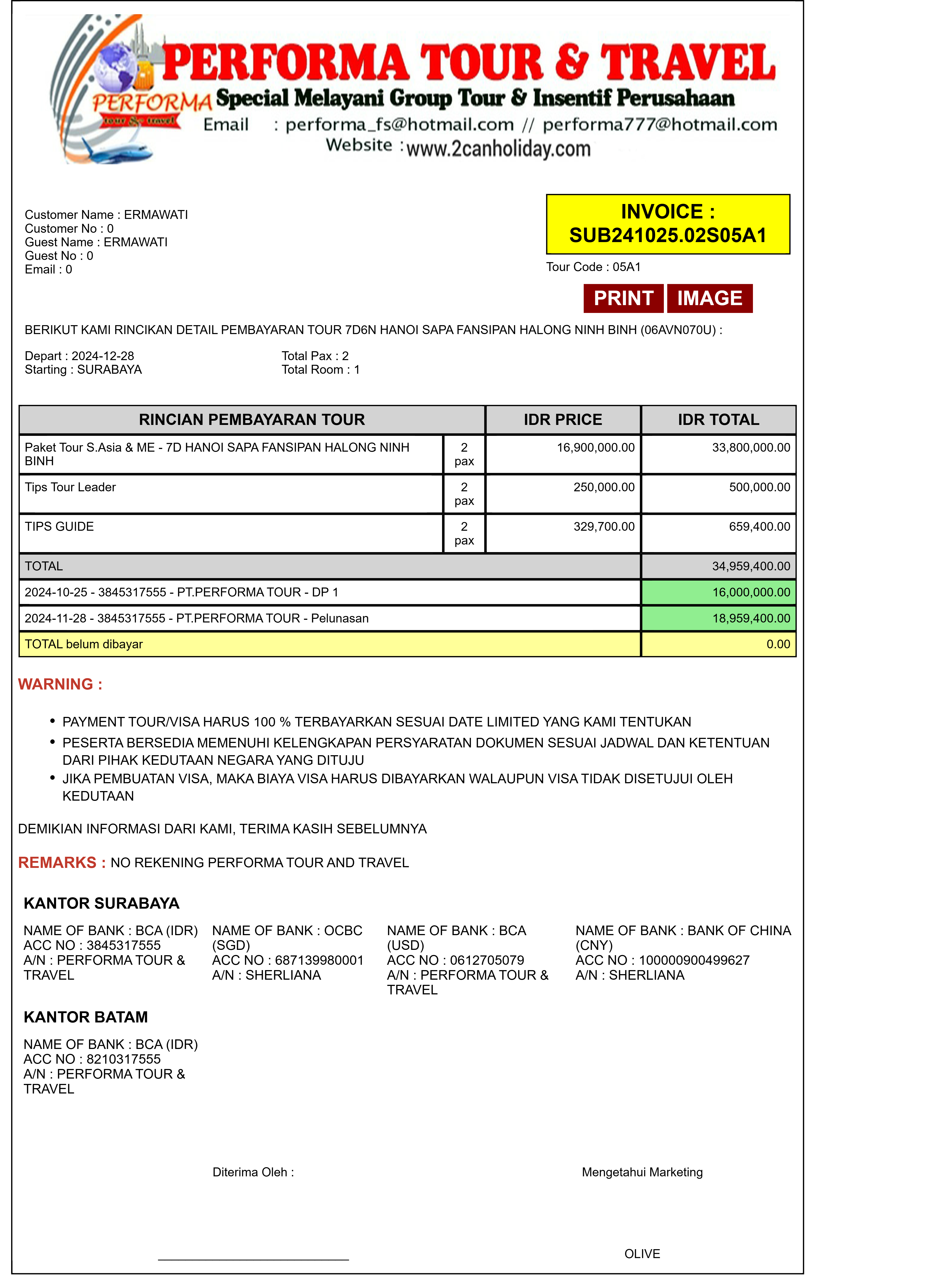 PERFORMA tour & travel

PERFORMA TOUR & TRAVEL
Special Melayani Group Tour & Insentif Perusahaan
Email : performa_fs@hotmail.com // performa777@hotmail.com
Website : www.2canholiday.com

Customer Name : ERMAWATI
Customer No : 0
Guest Name : ERMAWATI
Guest No : 0
Email : 0

INVOICE : SUB241025.02S05A1

Tour Code : 05A1

PRINT IMAGE

BERIKUT KAMI RINCIKAN DETAIL PEMBAYARAN TOUR 7D6N HANOI SAPA FANSIPAN HALONG NINH BINH (06AVN070U) :

Depart : 2024-12-28
Starting : SURABAYA

Total Pax : 2
Total Room : 1

| RINCIAN PEMBAYARAN TOUR | | IDR PRICE | IDR TOTAL |
|---|---|---|---|
| Paket Tour S.Asia & ME - 7D HANOI SAPA FANSIPAN HALONG NINH BINH | 2 pax | 16,900,000.00 | 33,800,000.00 |
| Tips Tour Leader | 2 pax | 250,000.00 | 500,000.00 |
| TIPS GUIDE | 2 pax | 329,700.00 | 659,400.00 |
| TOTAL | | | 34,959,400.00 |
| 2024-10-25 - 3845317555 - PT.PERFORMA TOUR - DP 1 | | | 16,000,000.00 |
| 2024-11-28 - 3845317555 - PT.PERFORMA TOUR - Pelunasan | | | 18,959,400.00 |
| TOTAL belum dibayar | | | 0.00 |

WARNING :

• PAYMENT TOUR/VISA HARUS 100 % TERBAYARKAN SESUAI DATE LIMITED YANG KAMI TENTUKAN
• PESERTA BERSEDIA MEMENUHI KELENGKAPAN PERSYARATAN DOKUMEN SESUAI JADWAL DAN KETENTUAN DARI PIHAK KEDUTAAN NEGARA YANG DITUJU
• JIKA PEMBUATAN VISA, MAKA BIAYA VISA HARUS DIBAYARKAN WALAUPUN VISA TIDAK DISETUJUI OLEH KEDUTAAN

DEMIKIAN INFORMASI DARI KAMI, TERIMA KASIH SEBELUMNYA

REMARKS : NO REKENING PERFORMA TOUR AND TRAVEL

KANTOR SURABAYA

NAME OF BANK : BCA (IDR)
ACC NO : 3845317555
A/N : PERFORMA TOUR & TRAVEL

NAME OF BANK : OCBC (SGD)
ACC NO : 687139980001
A/N : SHERLIANA

NAME OF BANK : BCA (USD)
ACC NO : 0612705079
A/N : PERFORMA TOUR & TRAVEL

NAME OF BANK : BANK OF CHINA (CNY)
ACC NO : 100000900499627
A/N : SHERLIANA

KANTOR BATAM

NAME OF BANK : BCA (IDR)
ACC NO : 8210317555
A/N : PERFORMA TOUR & TRAVEL

Diterima Oleh :

Mengetahui Marketing

OLIVE